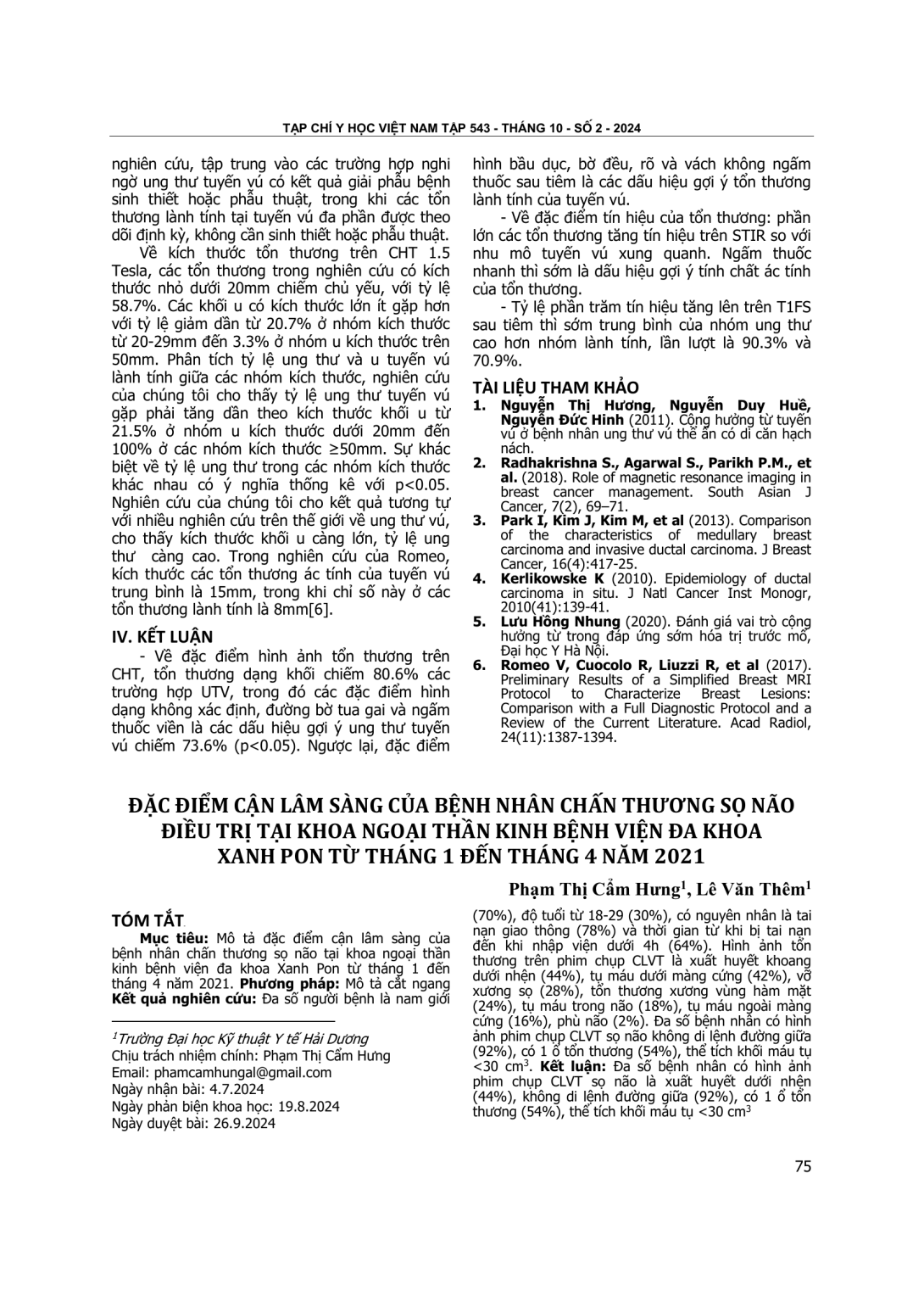 TẠP CHÍ Y HỌC VIỆT NAM TẬP 543 - THÁNG 10 - SỐ 2 - 2024

nghiên cứu, tập trung vào các trường hợp nghi ngờ ung thư tuyến vú có kết quả giải phẫu bệnh sinh thiết hoặc phẫu thuật, trong khi các tổn thương lành tính tại tuyến vú đa phần được theo dõi định kỳ, không cần sinh thiết hoặc phẫu thuật.

Về kích thước tổn thương trên CHT 1.5 Tesla, các tổn thương trong nghiên cứu có kích thước nhỏ dưới 20mm chiếm chủ yếu, với tỷ lệ 58.7%. Các khối u có kích thước lớn ít gặp hơn với tỷ lệ giảm dần từ 20.7% ở nhóm kích thước từ 20-29mm đến 3.3% ở nhóm u kích thước trên 50mm. Phân tích tỷ lệ ung thư và u tuyến vú lành tính giữa các nhóm kích thước, nghiên cứu của chúng tôi cho thấy tỷ lệ ung thư tuyến vú gặp phải tăng dần theo kích thước khối u từ 21.5% ở nhóm u kích thước dưới 20mm đến 100% ở các nhóm kích thước ≥50mm. Sự khác biệt về tỷ lệ ung thư trong các nhóm kích thước khác nhau có ý nghĩa thống kê với p<0.05. Nghiên cứu của chúng tôi cho kết quả tương tự với nhiều nghiên cứu trên thế giới về ung thư vú, cho thấy kích thước khối u càng lớn, tỷ lệ ung thư càng cao. Trong nghiên cứu của Romeo, kích thước các tổn thương ác tính của tuyến vú trung bình là 15mm, trong khi chỉ số này ở các tổn thương lành tính là 8mm[6].

IV. KẾT LUẬN

- Về đặc điểm hình ảnh tổn thương trên CHT, tổn thương dạng khối chiếm 80.6% các trường hợp UTV, trong đó các đặc điểm hình dạng không xác định, đường bờ tua gai và ngấm thuốc viền là các dấu hiệu gợi ý ung thư tuyến vú chiếm 73.6% (p<0.05). Ngược lại, đặc điểm hình bầu dục, bờ đều, rõ và vách không ngấm thuốc sau tiêm là các dấu hiệu gợi ý tổn thương lành tính của tuyến vú.

- Về đặc điểm tín hiệu của tổn thương: phần lớn các tổn thương tăng tín hiệu trên STIR so với nhu mô tuyến vú xung quanh. Ngấm thuốc nhanh thì sớm là dấu hiệu gợi ý tính chất ác tính của tổn thương.

- Tỷ lệ phần trăm tín hiệu tăng lên trên T1FS sau tiêm thì sớm trung bình của nhóm ung thư cao hơn nhóm lành tính, lần lượt là 90.3% và 70.9%.

TÀI LIỆU THAM KHẢO

1. Nguyễn Thị Hương, Nguyễn Duy Huề, Nguyễn Đức Hinh (2011). Cộng hưởng từ tuyến vú ở bệnh nhân ung thư vú thể ẩn có di căn hạch nách.
2. Radhakrishna S., Agarwal S., Parikh P.M., et al. (2018). Role of magnetic resonance imaging in breast cancer management. South Asian J Cancer, 7(2), 69–71.
3. Park I, Kim J, Kim M, et al (2013). Comparison of the characteristics of medullary breast carcinoma and invasive ductal carcinoma. J Breast Cancer, 16(4):417-25.
4. Kerlikowske K (2010). Epidemiology of ductal carcinoma in situ. J Natl Cancer Inst Monogr, 2010(41):139-41.
5. Lưu Hồng Nhung (2020). Đánh giá vai trò cộng hưởng từ trong đáp ứng sớm hóa trị trước mổ, Đại học Y Hà Nội.
6. Romeo V, Cuocolo R, Liuzzi R, et al (2017). Preliminary Results of a Simplified Breast MRI Protocol to Characterize Breast Lesions: Comparison with a Full Diagnostic Protocol and a Review of the Current Literature. Acad Radiol, 24(11):1387-1394.

ĐẶC ĐIỂM CẬN LÂM SÀNG CỦA BỆNH NHÂN CHẤN THƯƠNG SỌ NÃO ĐIỀU TRỊ TẠI KHOA NGOẠI THẦN KINH BỆNH VIỆN ĐA KHOA XANH PON TỪ THÁNG 1 ĐẾN THÁNG 4 NĂM 2021

Phạm Thị Cẩm Hưng$^1$, Lê Văn Thêm$^1$

TÓM TẮT

Mục tiêu: Mô tả đặc điểm cận lâm sàng của bệnh nhân chấn thương sọ não tại khoa ngoại thần kinh bệnh viện đa khoa Xanh Pon từ tháng 1 đến tháng 4 năm 2021. Phương pháp: Mô tả cắt ngang Kết quả nghiên cứu: Đa số người bệnh là nam giới (70%), độ tuổi từ 18-29 (30%), có nguyên nhân là tai nạn giao thông (78%) và thời gian từ khi bị tai nạn đến khi nhập viện dưới 4h (64%). Hình ảnh tổn thương trên phim chụp CLVT là xuất huyết khoang dưới nhện (44%), tụ máu dưới màng cứng (42%), vỡ xương sọ (28%), tổn thương xương vùng hàm mặt (24%), tụ máu trong não (18%), tụ máu ngoài màng cứng (16%), phù não (2%). Đa số bệnh nhân có hình ảnh phim chụp CLVT sọ não không di lệnh đường giữa (92%), có 1 ổ tổn thương (54%), thể tích khối máu tụ <30 cm$^3$. Kết luận: Đa số bệnh nhân có hình ảnh phim chụp CLVT sọ não là xuất huyết dưới nhện (44%), không di lệnh đường giữa (92%), có 1 ổ tổn thương (54%), thể tích khối máu tụ <30 cm$^3$

$^1$Trường Đại học Kỹ thuật Y tế Hải Dương
Chịu trách nhiệm chính: Phạm Thị Cẩm Hưng
Email: phamcamhungal@gmail.com
Ngày nhận bài: 4.7.2024
Ngày phản biện khoa học: 19.8.2024
Ngày duyệt bài: 26.9.2024

75